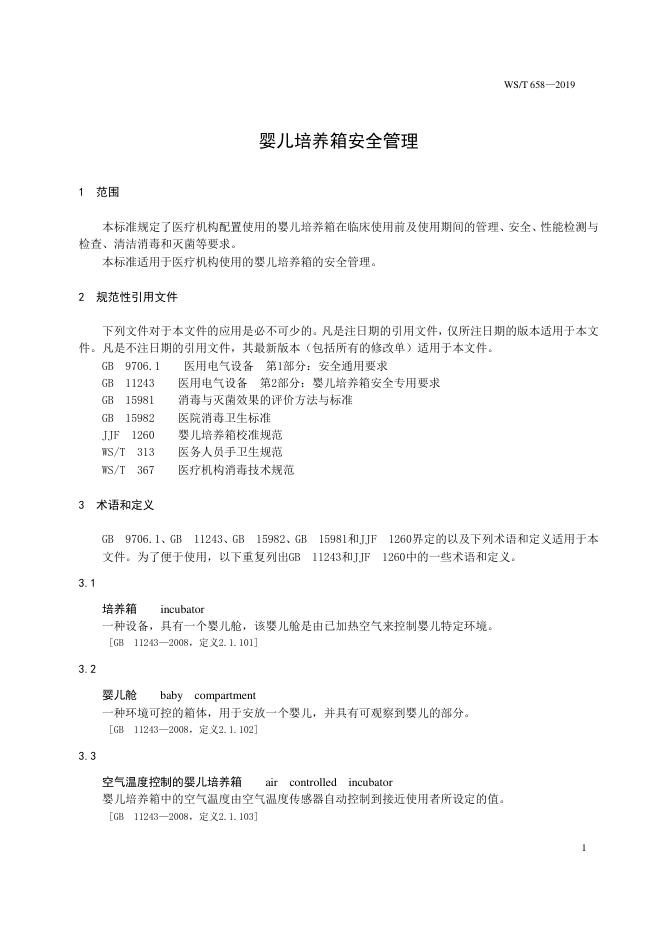 WS/T 658—2019

婴儿培养箱安全管理

1 范围

本标准规定了医疗机构配置使用的婴儿培养箱在临床使用前及使用期间的管理、安全、性能检测与检查、清洁消毒和灭菌等要求。
本标准适用于医疗机构使用的婴儿培养箱的安全管理。

2 规范性引用文件

下列文件对于本文件的应用是必不可少的。凡是注日期的引用文件，仅所注日期的版本适用于本文件。凡是不注日期的引用文件，其最新版本（包括所有的修改单）适用于本文件。
GB 9706.1 医用电气设备 第1部分：安全通用要求
GB 11243 医用电气设备 第2部分：婴儿培养箱安全专用要求
GB 15981 消毒与灭菌效果的评价方法与标准
GB 15982 医院消毒卫生标准
JJF 1260 婴儿培养箱校准规范
WS/T 313 医务人员手卫生规范
WS/T 367 医疗机构消毒技术规范

3 术语和定义

GB 9706.1、GB 11243、GB 15982、GB 15981和JJF 1260界定的以及下列术语和定义适用于本文件。为了便于使用，以下重复列出GB 11243和JJF 1260中的一些术语和定义。

3.1

培养箱 incubator
一种设备，具有一个婴儿舱，该婴儿舱是由已加热空气来控制婴儿特定环境。
[GB 11243—2008，定义2.1.101]

3.2

婴儿舱 baby compartment
一种环境可控的箱体，用于安放一个婴儿，并具有可观察到婴儿的部分。
[GB 11243—2008，定义2.1.102]

3.3

空气温度控制的婴儿培养箱 air controlled incubator
婴儿培养箱中的空气温度由空气温度传感器自动控制到接近使用者所设定的值。
[GB 11243—2008，定义2.1.103]

1